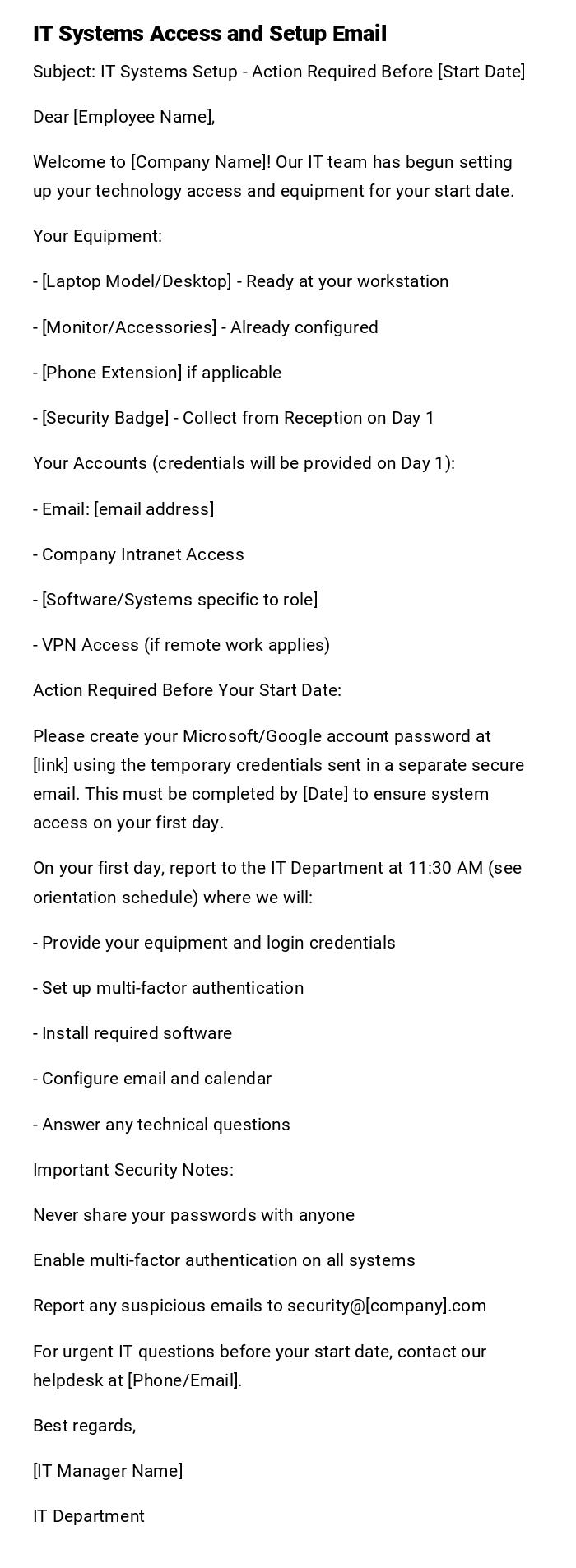 IT Systems Access and Setup Email

Subject: IT Systems Setup - Action Required Before [Start Date]

Dear [Employee Name],

Welcome to [Company Name]! Our IT team has begun setting up your technology access and equipment for your start date.

Your Equipment:

- [Laptop Model/Desktop] - Ready at your workstation

- [Monitor/Accessories] - Already configured

- [Phone Extension] if applicable

- [Security Badge] - Collect from Reception on Day 1

Your Accounts (credentials will be provided on Day 1):

- Email: [email address]

- Company Intranet Access

- [Software/Systems specific to role]

- VPN Access (if remote work applies)

Action Required Before Your Start Date:

Please create your Microsoft/Google account password at [link] using the temporary credentials sent in a separate secure email. This must be completed by [Date] to ensure system access on your first day.

On your first day, report to the IT Department at 11:30 AM (see orientation schedule) where we will:

- Provide your equipment and login credentials

- Set up multi-factor authentication

- Install required software

- Configure email and calendar

- Answer any technical questions

Important Security Notes:

Never share your passwords with anyone

Enable multi-factor authentication on all systems

Report any suspicious emails to security@[company].com

For urgent IT questions before your start date, contact our helpdesk at [Phone/Email].

Best regards,

[IT Manager Name]

IT Department